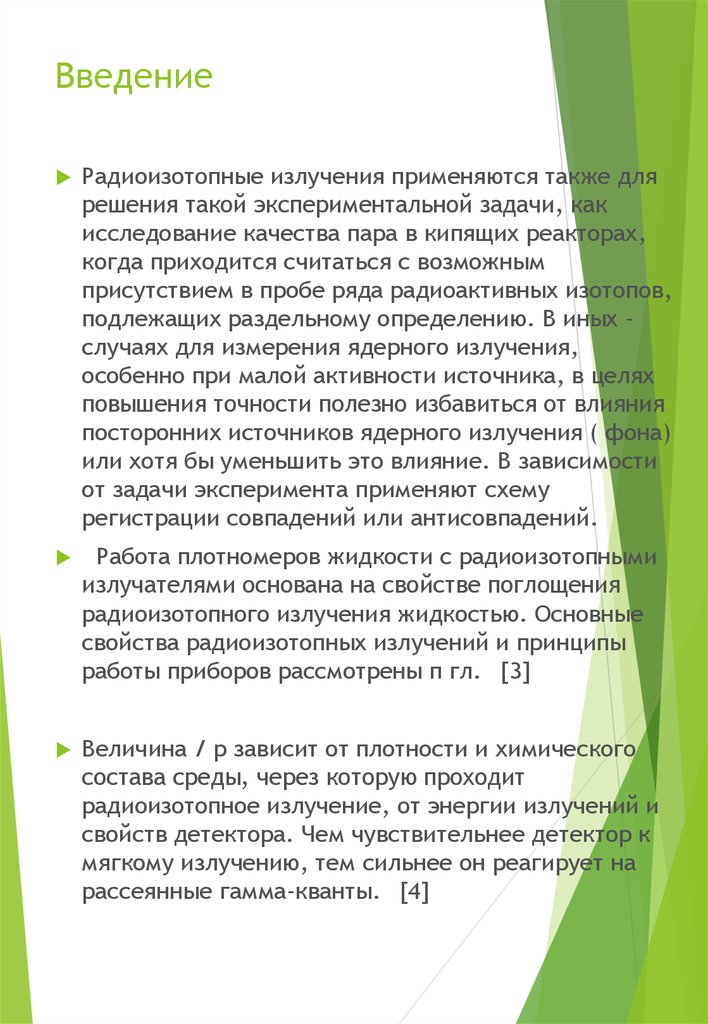 Введение

Радиоизотопные излучения применяются также для решения такой экспериментальной задачи, как исследование качества пара в кипящих реакторах, когда приходится считаться с возможным присутствием в пробе ряда радиоактивных изотопов, подлежащих раздельному определению. В иных - случаях для измерения ядерного излучения, особенно при малой активности источника, в целях повышения точности полезно избавиться от влияния посторонних источников ядерного излучения ( фона) или хотя бы уменьшить это влияние. В зависимости от задачи эксперимента применяют схему регистрации совпадений или антисовпадений.

Работа плотномеров жидкости с радиоизотопными излучателями основана на свойстве поглощения радиоизотопного излучения жидкостью. Основные свойства радиоизотопных излучений и принципы работы приборов рассмотрены п гл. [3]

Величина / р зависит от плотности и химического состава среды, через которую проходит радиоизотопное излучение, от энергии излучений и свойств детектора. Чем чувствительнее детектор к мягкому излучению, тем сильнее он реагирует на рассеянные гамма-кванты. [4]